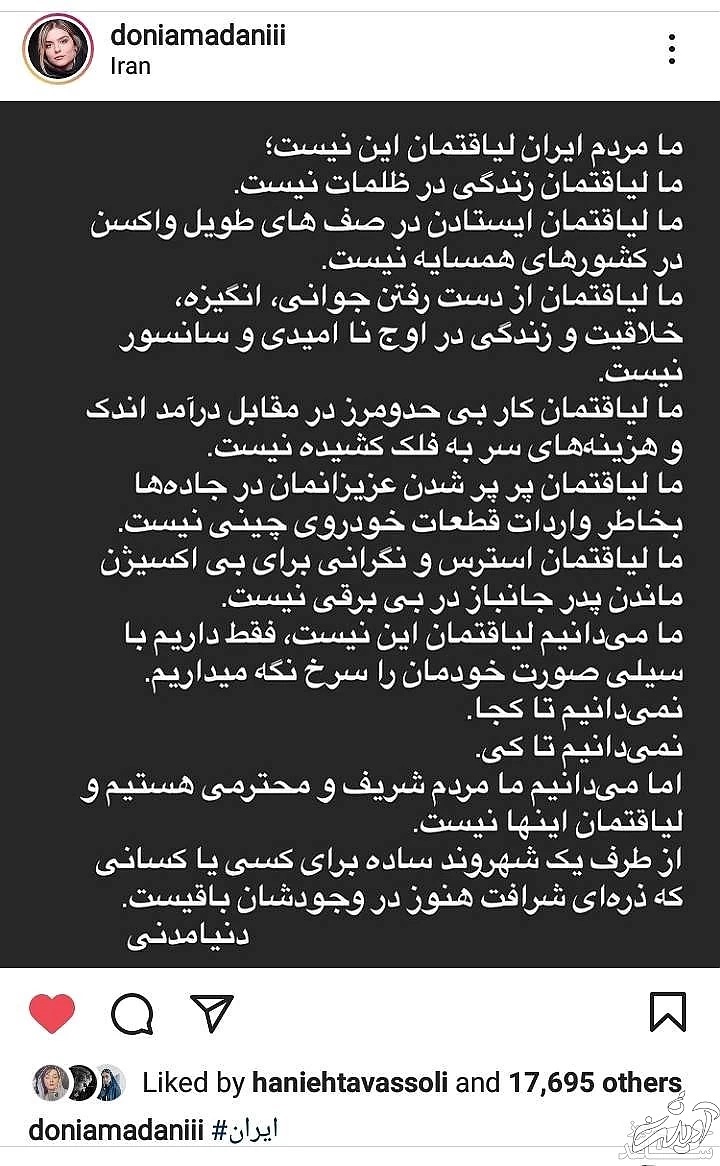 doniamadaniii
Iran

ما مردم ایران لیاقتمان این نیست؛
ما لیاقتمان زندگی در ظلمات نیست.
ما لیاقتمان ایستادن در صف های طویل واکسن در کشورهای همسایه نیست.
ما لیاقتمان از دست رفتن جوانی، انگیزه، خلاقیت و زندگی در اوج نا امیدی و سانسور نیست.
ما لیاقتمان کار بی حدومرز در مقابل درآمد اندک و هزینه‌های سر به فلک کشیده نیست.
ما لیاقتمان پر پر شدن عزیزانمان در جاده‌ها بخاطر واردات قطعات خودروی چینی نیست.
ما لیاقتمان استرس و نگرانی برای بی اکسیژن ماندن پدر جانباز در بی برقی نیست.
ما می‌دانیم لیاقتمان این نیست، فقط داریم با سیلی صورت خودمان را سرخ نگه میداریم.
نمی‌دانیم تا کجا.
نمی‌دانیم تا کی.
اما می‌دانیم ما مردم شریف و محترمی هستیم و لیاقتمان اینها نیست.
از طرف یک شهروند ساده برای کسی یا کسانی که ذره‌ای شرافت هنوز در وجودشان باقیست.
دنیامدنی

Liked by haniehtavassoli and 17,695 others
doniamadaniii #ایران